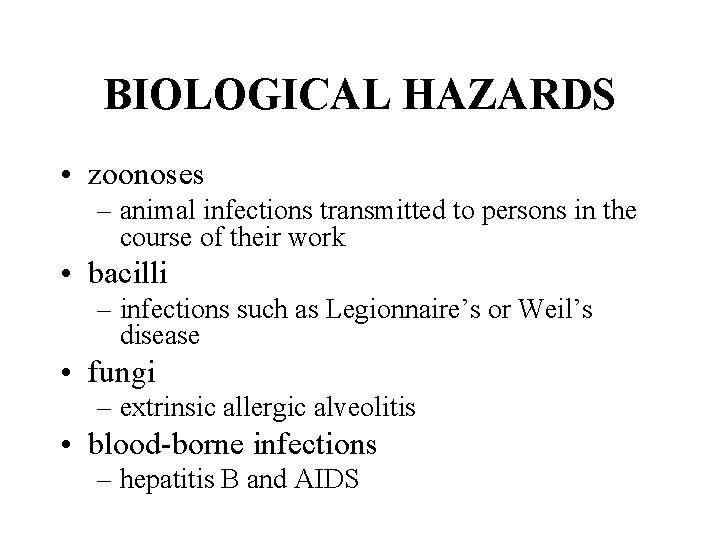 BIOLOGICAL HAZARDS

• zoonoses
– animal infections transmitted to persons in the course of their work
• bacilli
– infections such as Legionnaire's or Weil's disease
• fungi
– extrinsic allergic alveolitis
• blood-borne infections
– hepatitis B and AIDS